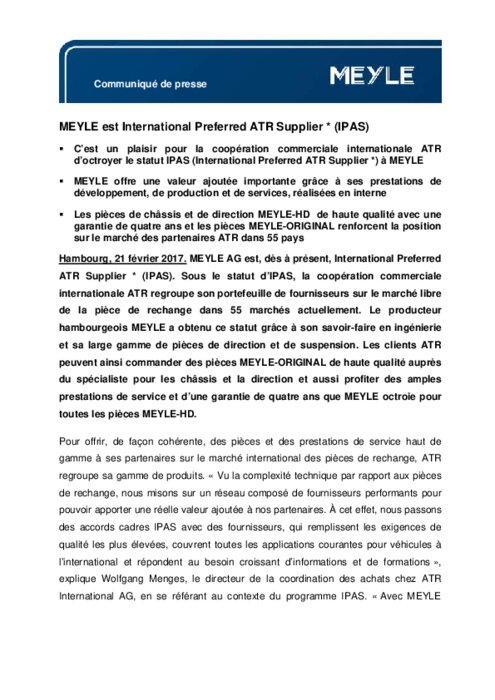 Communiqué de presse

MEYLE

MEYLE est International Preferred ATR Supplier * (IPAS)

▪ C'est un plaisir pour la coopération commerciale internationale ATR d'octroyer le statut IPAS (International Preferred ATR Supplier *) à MEYLE

▪ MEYLE offre une valeur ajoutée importante grâce à ses prestations de développement, de production et de services, réalisées en interne

▪ Les pièces de châssis et de direction MEYLE-HD de haute qualité avec une garantie de quatre ans et les pièces MEYLE-ORIGINAL renforcent la position sur le marché des partenaires ATR dans 55 pays

Hambourg, 21 février 2017. MEYLE AG est, dès à présent, International Preferred ATR Supplier * (IPAS). Sous le statut d'IPAS, la coopération commerciale internationale ATR regroupe son portefeuille de fournisseurs sur le marché libre de la pièce de rechange dans 55 marchés actuellement. Le producteur hambourgeois MEYLE a obtenu ce statut grâce à son savoir-faire en ingénierie et sa large gamme de pièces de direction et de suspension. Les clients ATR peuvent ainsi commander des pièces MEYLE-ORIGINAL de haute qualité auprès du spécialiste pour les châssis et la direction et aussi profiter des amples prestations de service et d'une garantie de quatre ans que MEYLE octroie pour toutes les pièces MEYLE-HD.

Pour offrir, de façon cohérente, des pièces et des prestations de service haut de gamme à ses partenaires sur le marché international des pièces de rechange, ATR regroupe sa gamme de produits. « Vu la complexité technique par rapport aux pièces de rechange, nous misons sur un réseau composé de fournisseurs performants pour pouvoir apporter une réelle valeur ajoutée à nos partenaires. À cet effet, nous passons des accords cadres IPAS avec des fournisseurs, qui remplissent les exigences de qualité les plus élevées, couvrent toutes les applications courantes pour véhicules à l'international et répondent au besoin croissant d'informations et de formations », explique Wolfgang Menges, le directeur de la coordination des achats chez ATR International AG, en se référant au contexte du programme IPAS. « Avec MEYLE